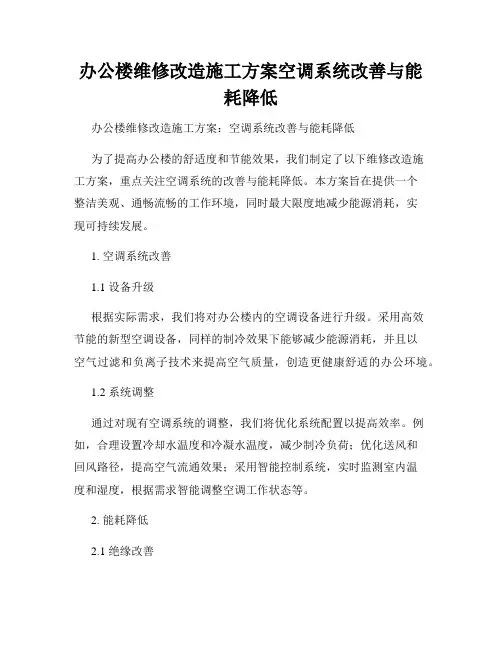 办公楼维修改造施工方案空调系统改善与能耗降低

办公楼维修改造施工方案：空调系统改善与能耗降低

为了提高办公楼的舒适度和节能效果，我们制定了以下维修改造施工方案，重点关注空调系统的改善与能耗降低。本方案旨在提供一个整洁美观、通畅流畅的工作环境，同时最大限度地减少能源消耗，实现可持续发展。

1. 空调系统改善

1.1 设备升级

根据实际需求，我们将对办公楼内的空调设备进行升级。采用高效节能的新型空调设备，同样的制冷效果下能够减少能源消耗，并且以空气过滤和负离子技术来提高空气质量，创造更健康舒适的办公环境。

1.2 系统调整

通过对现有空调系统的调整，我们将优化系统配置以提高效率。例如，合理设置冷却水温度和冷凝水温度，减少制冷负荷；优化送风和回风路径，提高空气流通效果；采用智能控制系统，实时监测室内温度和湿度，根据需求智能调整空调工作状态等。

2. 能耗降低

2.1 绝缘改善